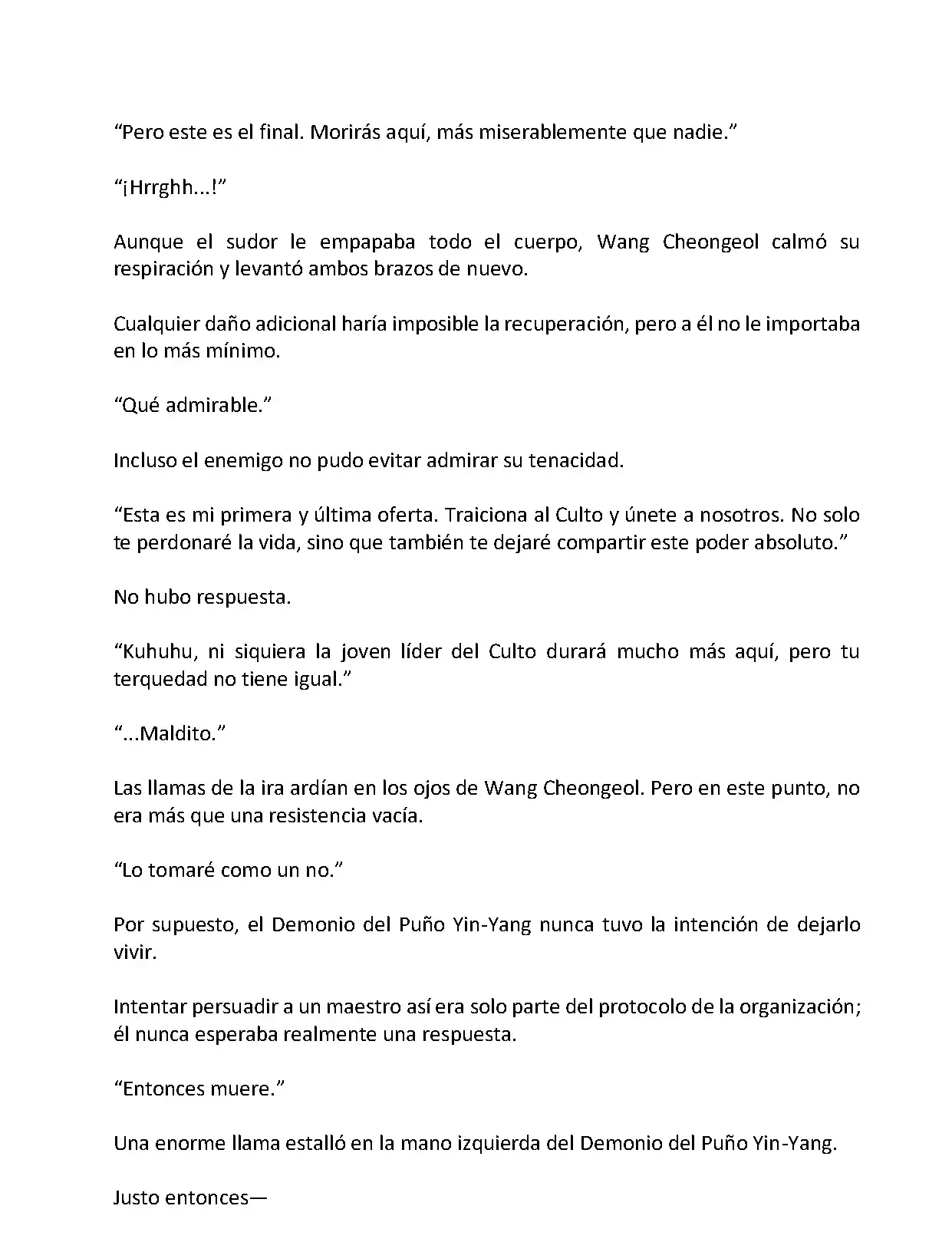 “Pero este es el final. Morirás aquí, más miserablemente que nadie.”

“¡Hrrghh...!”

Aunque el sudor le empapaba todo el cuerpo, Wang Cheongeol calmó su respiración y levantó ambos brazos de nuevo.

Cualquier daño adicional haría imposible la recuperación, pero a él no le importaba en lo más mínimo.

“Qué admirable.”

Incluso el enemigo no pudo evitar admirar su tenacidad.

“Esta es mi primera y última oferta. Traiciona al Culto y únete a nosotros. No solo te perdonaré la vida, sino que también te dejaré compartir este poder absoluto.”

No hubo respuesta.

“Kuhuhu, ni siquiera la joven líder del Culto durará mucho más aquí, pero tu terquedad no tiene igual.”

“...Maldito.”

Las llamas de la ira ardían en los ojos de Wang Cheongeol. Pero en este punto, no era más que una resistencia vacía.

“Lo tomaré como un no.”

Por supuesto, el Demonio del Puño Yin-Yang nunca tuvo la intención de dejarlo vivir.

Intentar persuadir a un maestro así era solo parte del protocolo de la organización; él nunca esperaba realmente una respuesta.

“Entonces muere.”

Una enorme llama estalló en la mano izquierda del Demonio del Puño Yin-Yang.

Justo entonces—